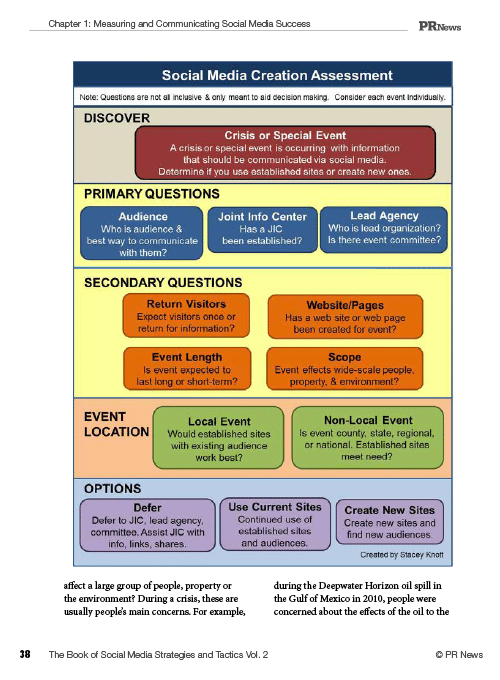 Chapter 1: Measuring and Communicating Social Media Success

PRNews

Social Media Creation Assessment

Note: Questions are not all inclusive & only meant to aid decision making. Consider each event individually.

DISCOVER

Crisis or Special Event
A crisis or special event is occurring with information that should be communicated via social media. Determine if you use established sites or create new ones.

PRIMARY QUESTIONS

Audience
Who is audience & best way to communicate with them?

Joint Info Center
Has a JIC been established?

Lead Agency
Who is lead organization? Is there event committee?

SECONDARY QUESTIONS

Return Visitors
Expect visitors once or return for information?

Website/Pages
Has a web site or web page been created for event?

Event Length
Is event expected to last long or short-term?

Scope
Event effects wide-scale people, property, & environment?

EVENT LOCATION

Local Event
Would established sites with existing audience work best?

Non-Local Event
Is event county, state, regional, or national. Established sites meet need?

OPTIONS

Defer
Defer to JIC, lead agency, committee. Assist JIC with info, links, shares.

Use Current Sites
Continued use of established sites and audiences.

Create New Sites
Create new sites and find new audiences.

Created by Stacey Knott

affect a large group of people, property or the environment? During a crisis, these are usually people's main concerns. For example,

during the Deepwater Horizon oil spill in the Gulf of Mexico in 2010, people were concerned about the effects of the oil to the

38 The Book of Social Media Strategies and Tactics Vol. 2 © PR News